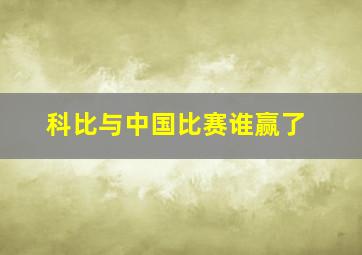 科比与中国比赛谁赢了